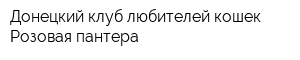 Донецкий клуб любителей кошек Розовая пантера